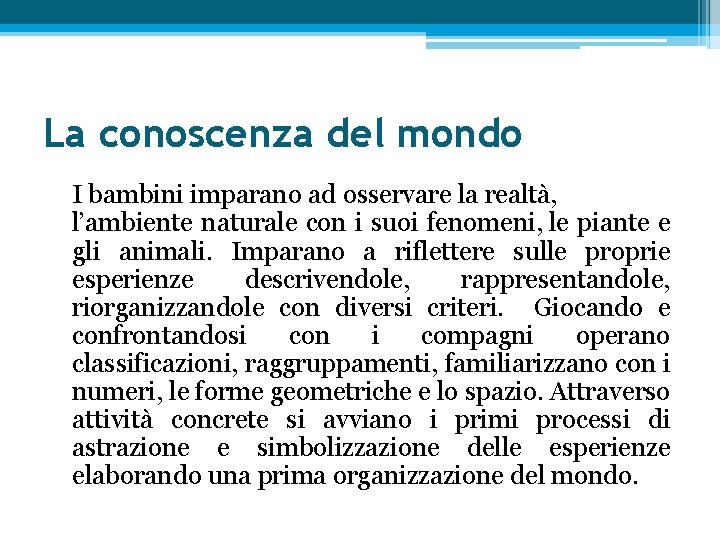 La conoscenza del mondo

I bambini imparano ad osservare la realtà, l’ambiente naturale con i suoi fenomeni, le piante e gli animali. Imparano a riflettere sulle proprie esperienze descrivendole, rappresentandole, riorganizzandole con diversi criteri. Giocando e confrontandosi con i compagni operano classificazioni, raggruppamenti, familiarizzano con i numeri, le forme geometriche e lo spazio. Attraverso attività concrete si avviano i primi processi di astrazione e simbolizzazione delle esperienze elaborando una prima organizzazione del mondo.